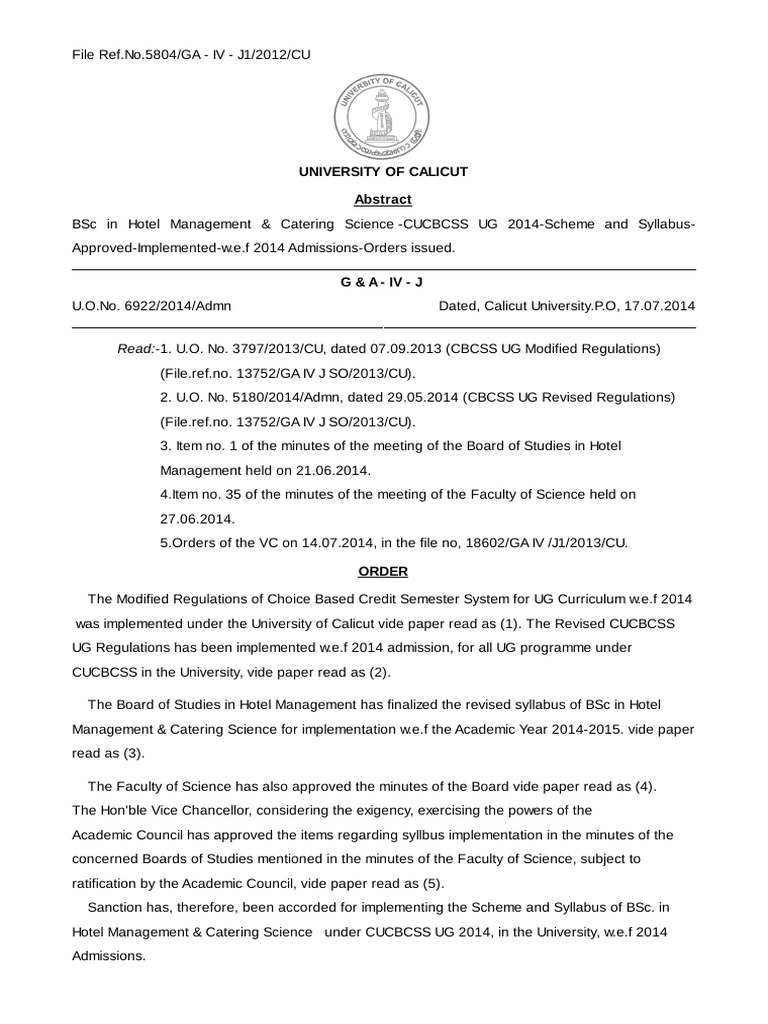 File Ref.No.5804/GA - IV - J1/2012/CU

UNIVERSITY OF CALICUT

UNIVERSITY OF CALICUT

Abstract

BSc in Hotel Management & Catering Science -CUCBCSS UG 2014-Scheme and Syllabus-Approved-Implemented-w.e.f 2014 Admissions-Orders issued.

G & A - IV - J

U.O.No. 6922/2014/Admn Dated, Calicut University.P.O, 17.07.2014

Read:-1. U.O. No. 3797/2013/CU, dated 07.09.2013 (CBCSS UG Modified Regulations) (File.ref.no. 13752/GA IV J SO/2013/CU).

2. U.O. No. 5180/2014/Admn, dated 29.05.2014 (CBCSS UG Revised Regulations) (File.ref.no. 13752/GA IV J SO/2013/CU).

3. Item no. 1 of the minutes of the meeting of the Board of Studies in Hotel Management held on 21.06.2014.

4.Item no. 35 of the minutes of the meeting of the Faculty of Science held on 27.06.2014.

5.Orders of the VC on 14.07.2014, in the file no, 18602/GA IV /J1/2013/CU.

ORDER

The Modified Regulations of Choice Based Credit Semester System for UG Curriculum w.e.f 2014 was implemented under the University of Calicut vide paper read as (1). The Revised CUCBCSS UG Regulations has been implemented w.e.f 2014 admission, for all UG programme under CUCBCSS in the University, vide paper read as (2).

The Board of Studies in Hotel Management has finalized the revised syllabus of BSc in Hotel Management & Catering Science for implementation w.e.f the Academic Year 2014-2015. vide paper read as (3).

The Faculty of Science has also approved the minutes of the Board vide paper read as (4). The Hon'ble Vice Chancellor, considering the exigency, exercising the powers of the Academic Council has approved the items regarding syllbus implementation in the minutes of the concerned Boards of Studies mentioned in the minutes of the Faculty of Science, subject to ratification by the Academic Council, vide paper read as (5).

Sanction has, therefore, been accorded for implementing the Scheme and Syllabus of BSc. in Hotel Management & Catering Science under CUCBCSS UG 2014, in the University, w.e.f 2014 Admissions.